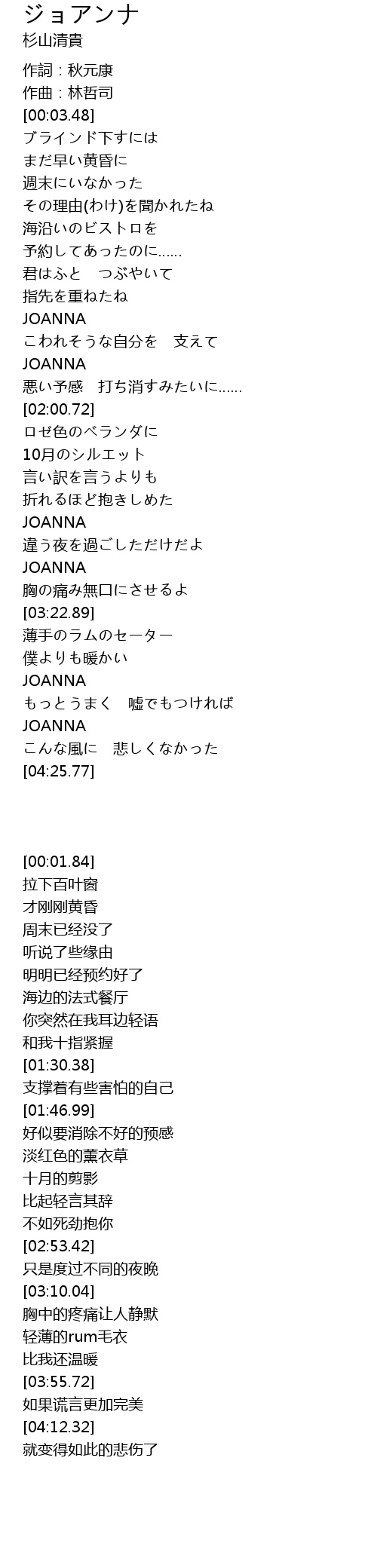 ジョアンナ
杉山清貴

作詞：秋元康
作曲：林哲司
[00:03.48]
ブラインド下すには
まだ早い黄昏に
週末にいなかった
その理由(わけ)を聞かれたね
海沿いのビストロを
予約してあったのに......
君はふと　つぶやいて
指先を重ねたね
JOANNA
こわれそうな自分を　支えて
JOANNA
悪い予感　打ち消すみたいに......
[02:00.72]
ロゼ色のベランダに
10月のシルエット
言い訳を言うよりも
折れるほど抱きしめた
JOANNA
違う夜を過ごしただけだよ
JOANNA
胸の痛み無口にさせるよ
[03:22.89]
薄手のラムのセーター
僕よりも暖かい
JOANNA
もっとうまく　嘘でもつければ
JOANNA
こんな風に　悲しくなかった
[04:25.77]

[00:01.84]
拉下百叶窗
才刚刚黄昏
周末已经没了
听说了些缘由
明明已经预约好了
海边的法式餐厅
你突然在我耳边轻语
和我十指紧握
[01:30.38]
支撑着有些害怕的自己
[01:46.99]
好似要消除不好的预感
淡红色的薰衣草
十月的剪影
比起轻言其辞
不如死劲抱你
[02:53.42]
只是度过不同的夜晚
[03:10.04]
胸中的疼痛让人静默
轻薄的rum毛衣
比我还温暖
[03:55.72]
如果谎言更加完美
[04:12.32]
就变得如此的悲伤了